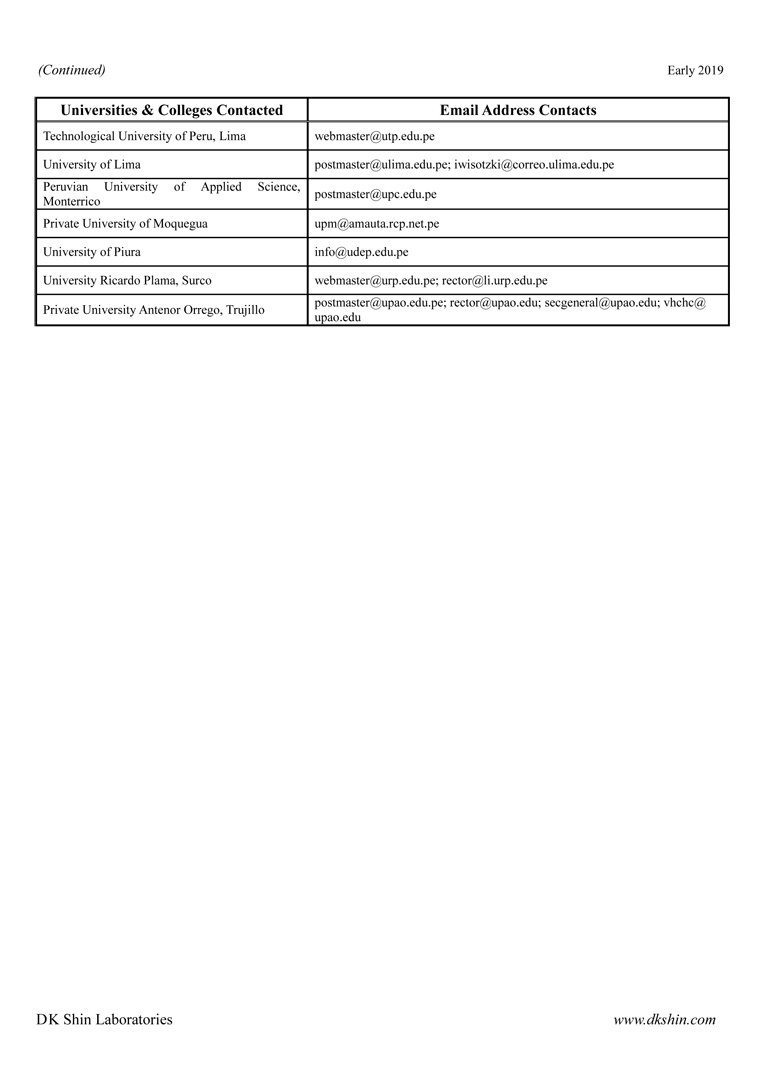 (Continued)

Early 2019

| Universities & Colleges Contacted | Email Address Contacts |
|---|---|
| Technological University of Peru, Lima | webmaster@utp.edu.pe |
| University of Lima | postmaster@ulima.edu.pe; iwisotzki@correo.ulima.edu.pe |
| Peruvian University of Applied Science, Monterrico | postmaster@upc.edu.pe |
| Private University of Moquegua | upm@amauta.rcp.net.pe |
| University of Piura | info@udep.edu.pe |
| University Ricardo Plama, Surco | webmaster@urp.edu.pe; rector@li.urp.edu.pe |
| Private University Antenor Orrego, Trujillo | postmaster@upao.edu.pe; rector@upao.edu; secgeneral@upao.edu; vhchc@upao.edu |

DK Shin Laboratories

www.dkshin.com